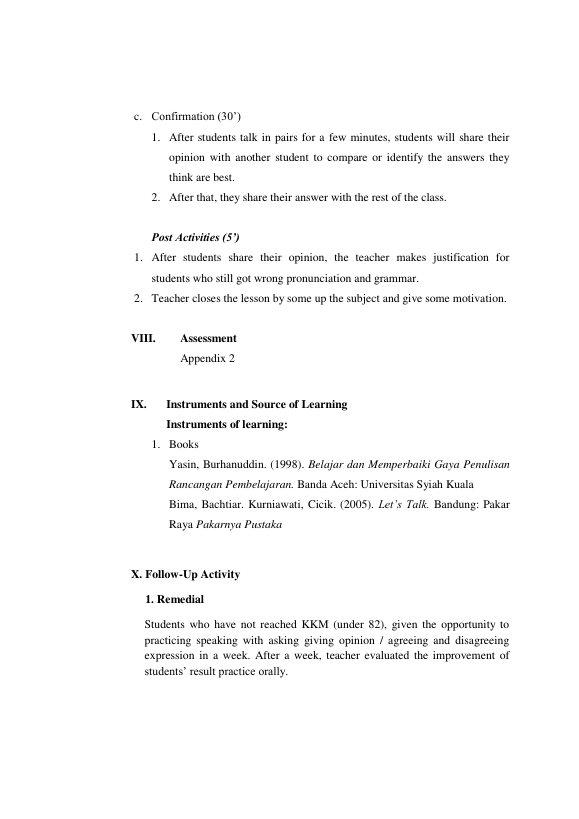 c. Confirmation (30')

1. After students talk in pairs for a few minutes, students will share their opinion with another student to compare or identify the answers they think are best.
2. After that, they share their answer with the rest of the class.

Post Activities (5')

1. After students share their opinion, the teacher makes justification for students who still got wrong pronunciation and grammar.
2. Teacher closes the lesson by some up the subject and give some motivation.

VIII. Assessment
Appendix 2

IX. Instruments and Source of Learning
Instruments of learning:

1. Books
Yasin, Burhanuddin. (1998). Belajar dan Memperbaiki Gaya Penulisan Rancangan Pembelajaran. Banda Aceh: Universitas Syiah Kuala
Bima, Bachtiar. Kurniawati, Cicik. (2005). Let's Talk. Bandung: Pakar Raya Pakarnya Pustaka

X. Follow-Up Activity

1. Remedial

Students who have not reached KKM (under 82), given the opportunity to practicing speaking with asking giving opinion / agreeing and disagreeing expression in a week. After a week, teacher evaluated the improvement of students' result practice orally.